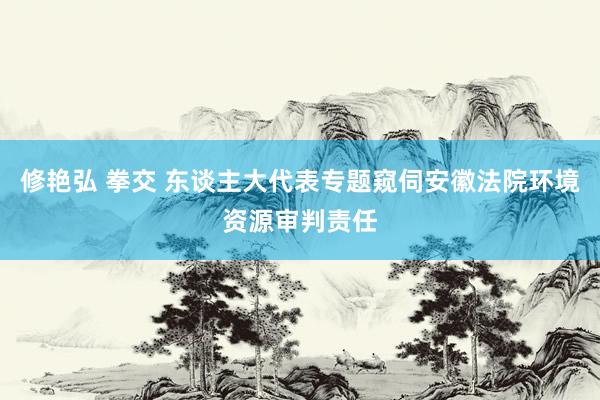 修艳弘 拳交 东谈主大代表专题窥伺安徽法院环境资源审判责任